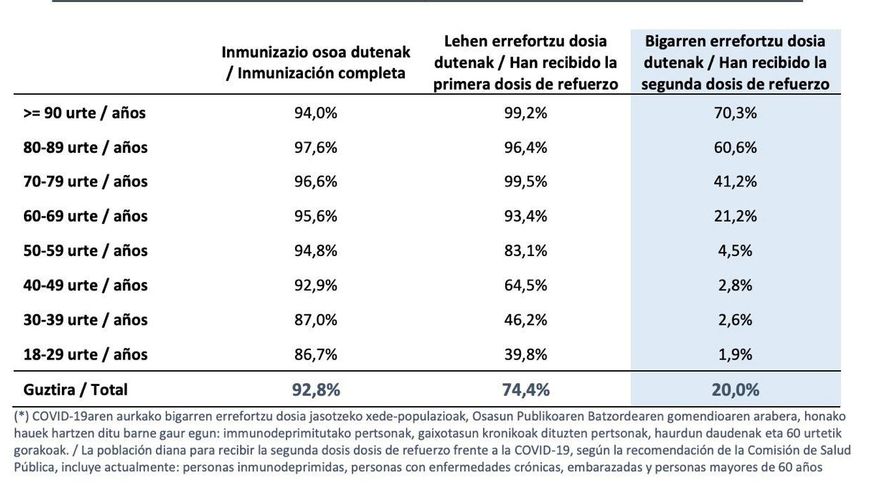 | | Inmunizazio osoa dutenak / Inmunización completa | Lehen errefortzu dosia dutenak / Han recibido la primera dosis de refuerzo | Bigarren errefortzu dosia dutenak / Han recibido la segunda dosis de refuerzo |
|---|---|---|---|
| >= 90 urte / años | 94,0% | 99,2% | 70,3% |
| 80-89 urte / años | 97,6% | 96,4% | 60,6% |
| 70-79 urte / años | 96,6% | 99,5% | 41,2% |
| 60-69 urte / años | 95,6% | 93,4% | 21,2% |
| 50-59 urte / años | 94,8% | 83,1% | 4,5% |
| 40-49 urte / años | 92,9% | 64,5% | 2,8% |
| 30-39 urte / años | 87,0% | 46,2% | 2,6% |
| 18-29 urte / años | 86,7% | 39,8% | 1,9% |
| Guztira / Total | 92,8% | 74,4% | 20,0% |

(*) COVID-19aren aurkako bigarren errefortzu dosia jasotzeko xede-populazioak, Osasun Publikoaren Batzordearen gomendioaren arabera, honako hauek hartzen ditu barne gaur egun: immunodeprimitutako pertsonak, gaixotasun kronikoak dituzten pertsonak, haurdun daudenak eta 60 urtetik gorakoak. / La población diana para recibir la segunda dosis dosis de refuerzo frente a la COVID-19, según la recomendación de la Comisión de Salud Pública, incluye actualmente: personas inmunodeprimidas, personas con enfermedades crónicas, embarazadas y personas mayores de 60 años